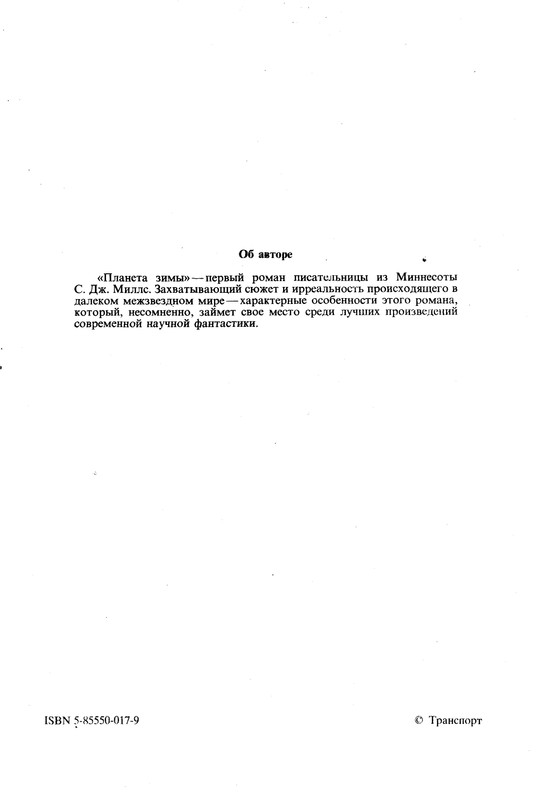 Об авторе

«Планета зимы» — первый роман писательницы из Миннесоты С. Дж. Миллс. Захватывающий сюжет и ирреальность происходящего в далеком межзвездном мире — характерные особенности этого романа, который, несомненно, займет свое место среди лучших произведений современной научной фантастики.

ISBN 5-85550-017-9

© Транспорт